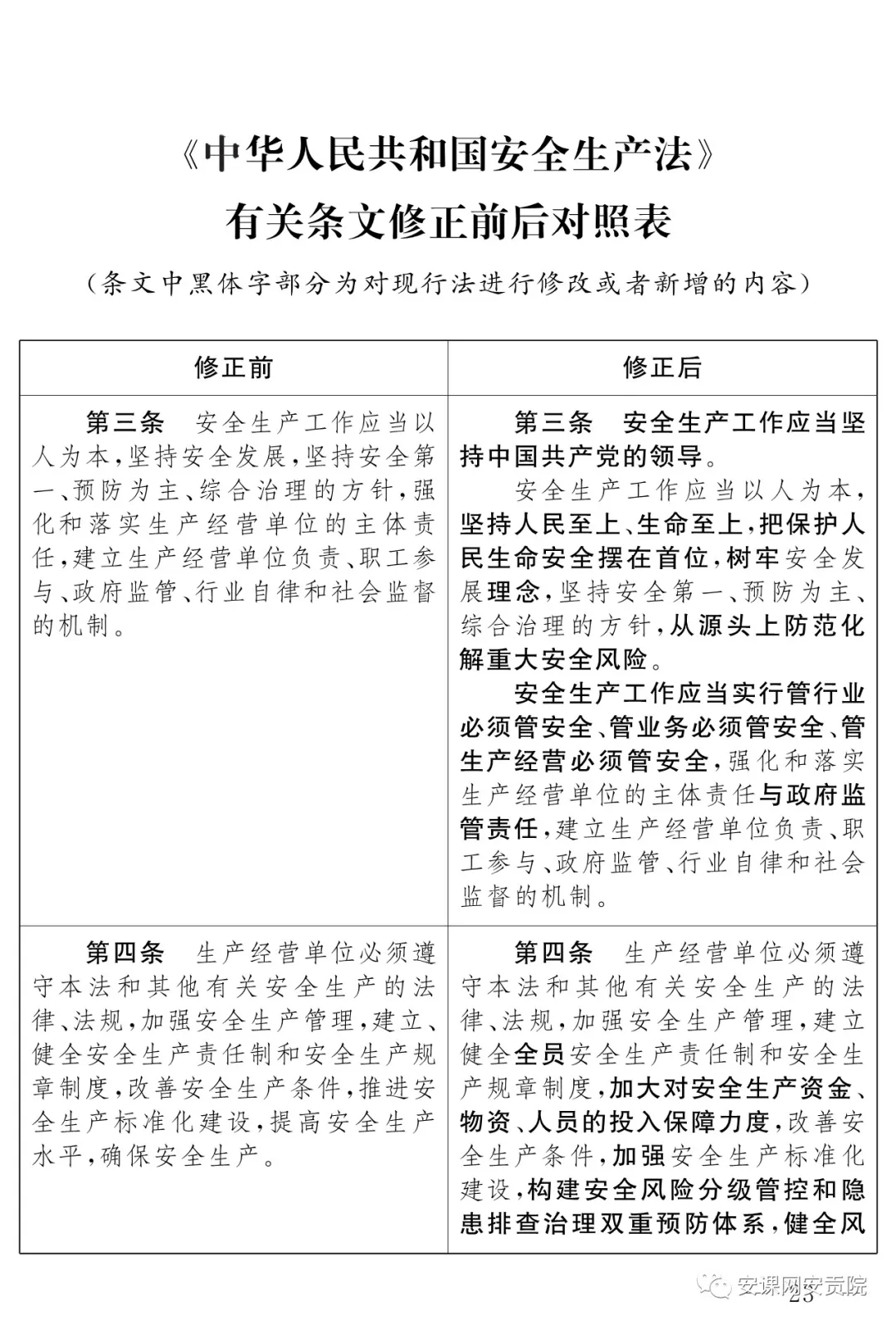 《中华人民共和国安全生产法》
有关条文修正前后对照表

（条文中黑体字部分为对现行法进行修改或者新增的内容）

| 修正前 | 修正后 |
|---|---|
| 第三条　安全生产工作应当以人为本，坚持安全发展，坚持安全第一、预防为主、综合治理的方针，强化和落实生产经营单位的主体责任，建立生产经营单位负责、职工参与、政府监管、行业自律和社会监督的机制。 | 第三条　安全生产工作应当坚持中国共产党的领导。<br>安全生产工作应当以人为本，坚持人民至上、生命至上，把保护人民生命安全摆在首位，树牢安全发展理念，坚持安全第一、预防为主、综合治理的方针，从源头上防范化解重大安全风险。<br>安全生产工作应当实行管行业必须管安全、管业务必须管安全、管生产经营必须管安全，强化和落实生产经营单位的主体责任与政府监管责任，建立生产经营单位负责、职工参与、政府监管、行业自律和社会监督的机制。 |
| 第四条　生产经营单位必须遵守本法和其他有关安全生产的法律、法规，加强安全生产管理，建立、健全安全生产责任制和安全生产规章制度，改善安全生产条件，推进安全生产标准化建设，提高安全生产水平，确保安全生产。 | 第四条　生产经营单位必须遵守本法和其他有关安全生产的法律、法规，加强安全生产管理，建立健全全员安全生产责任制和安全生产规章制度，加大对安全生产资金、物资、人员的投入保障力度，改善安全生产条件，加强安全生产标准化建设，构建安全风险分级管控和隐患排查治理双重预防体系，健全风 |

安课网安贡院

23